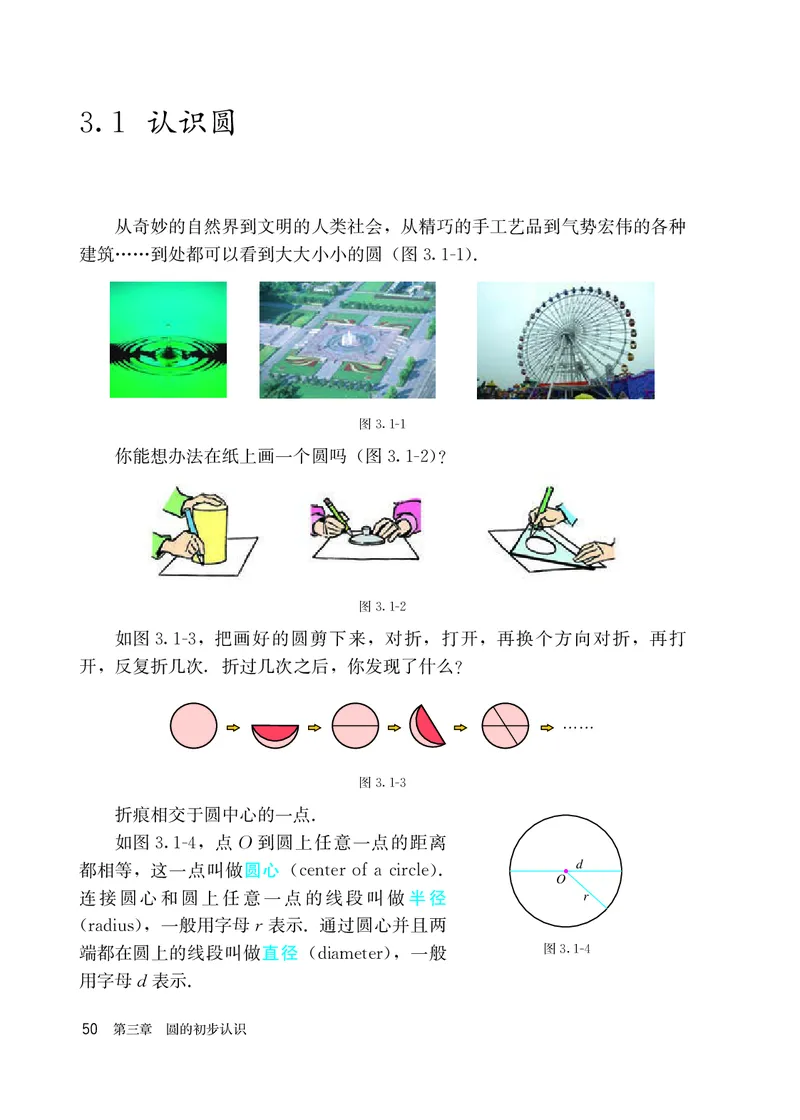 3.1 认识圆

从奇妙的自然界到文明的人类社会，从精巧的手工艺品到气势宏伟的各种建筑……到处都可以看到大大小小的圆（图 3.1-1）.

图 3.1-1

你能想办法在纸上画一个圆吗（图 3.1-2）?

图 3.1-2

如图 3.1-3，把画好的圆剪下来，对折，打开，再换个方向对折，再打开，反复折几次. 折过几次之后，你发现了什么?

……

图 3.1-3

折痕相交于圆中心的一点.

如图 3.1-4，点 $O$ 到圆上任意一点的距离都相等，这一点叫做圆心（center of a circle）. 连接圆心和圆上任意一点的线段叫做半径（radius），一般用字母 $r$ 表示. 通过圆心并且两端都在圆上的线段叫做直径（diameter），一般用字母 $d$ 表示.

$d$
$O$
$r$

图 3.1-4

50 第三章 圆的初步认识